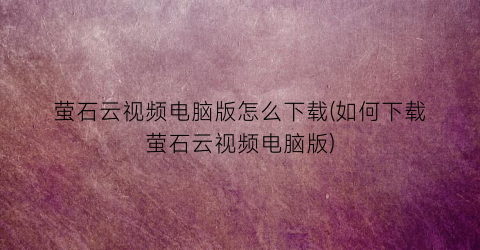 萤石云视频电脑版怎么下载(如何下载萤石云视频电脑版)